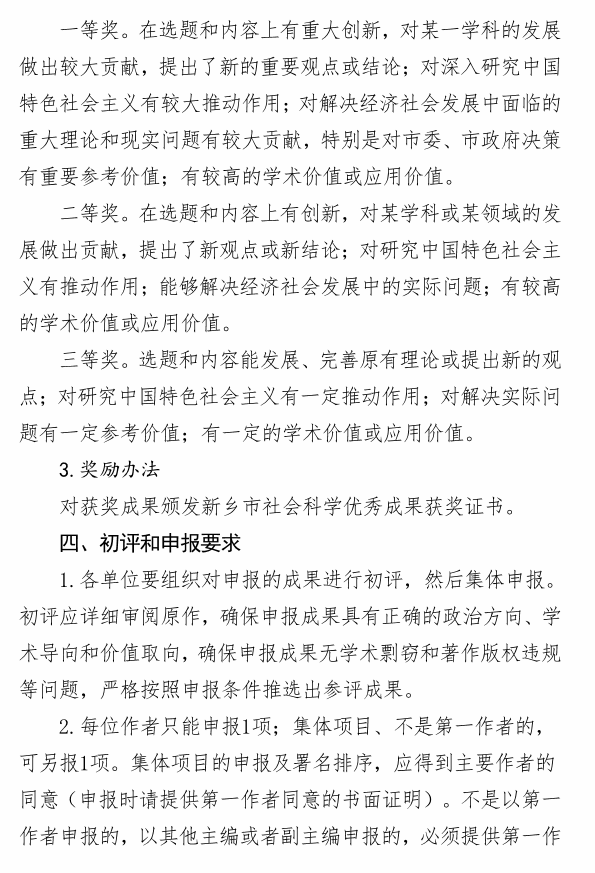 一等奖。在选题和内容上有重大创新，对某一学科的发展做出较大贡献，提出了新的重要观点或结论；对深入研究中国特色社会主义有较大推动作用；对解决经济社会发展中面临的重大理论和现实问题有较大贡献，特别是对市委、市政府决策有重要参考价值；有较高的学术价值或应用价值。

二等奖。在选题和内容上有创新，对某学科或某领域的发展做出贡献，提出了新观点或新结论；对研究中国特色社会主义有推动作用；能够解决经济社会发展中的实际问题；有较高的学术价值或应用价值。

三等奖。选题和内容能发展、完善原有理论或提出新的观点；对研究中国特色社会主义有一定推动作用；对解决实际问题有一定参考价值；有一定的学术价值或应用价值。

3. 奖励办法

对获奖成果颁发新乡市社会科学优秀成果获奖证书。

四、初评和申报要求

1. 各单位要组织对申报的成果进行初评，然后集体申报。初评应详细审阅原作，确保申报成果具有正确的政治方向、学术导向和价值取向，确保申报成果无学术剽窃和著作版权违规等问题，严格按照申报条件推选出参评成果。

2. 每位作者只能申报1项；集体项目、不是第一作者的，可另报1项。集体项目的申报及署名排序，应得到主要作者的同意（申报时请提供第一作者同意的书面证明）。不是以第一作者申报的，以其他主编或者副主编申报的，必须提供第一作